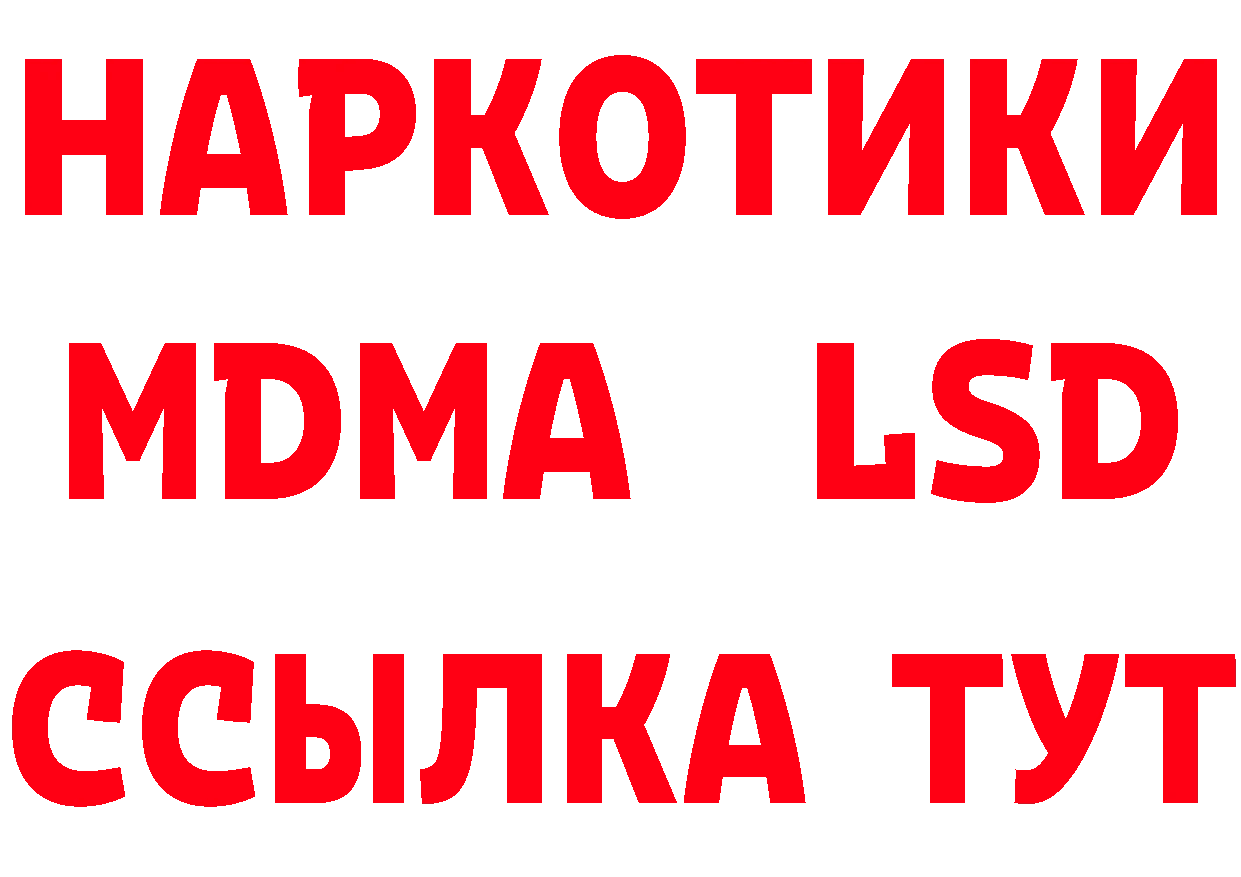 НАРКОТИКИ
MDMA LSD
ССЫЛКА ТУТ